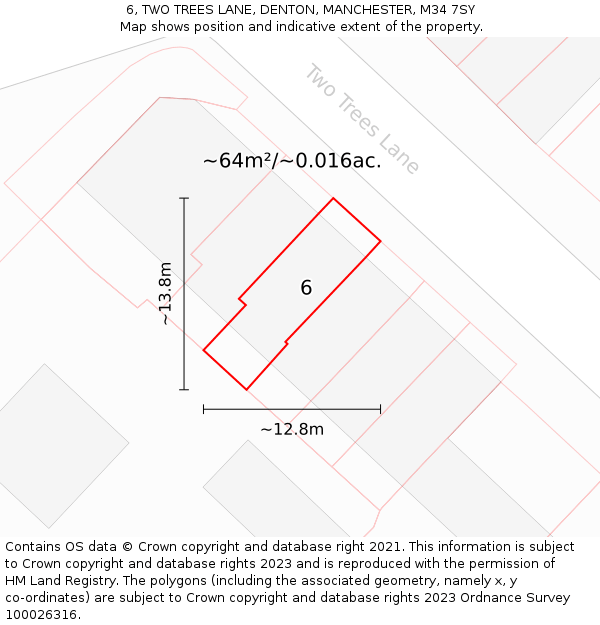 6, TWO TREES LANE, DENTON, MANCHESTER, M34 7SY
Map shows position and indicative extent of the property.

Two Trees Lane

~64m²/~0.016ac.

~13.8m

6

~12.8m

Contains OS data © Crown copyright and database right 2021. This information is subject to Crown copyright and database rights 2023 and is reproduced with the permission of HM Land Registry. The polygons (including the associated geometry, namely x, y co-ordinates) are subject to Crown copyright and database rights 2023 Ordnance Survey 100026316.